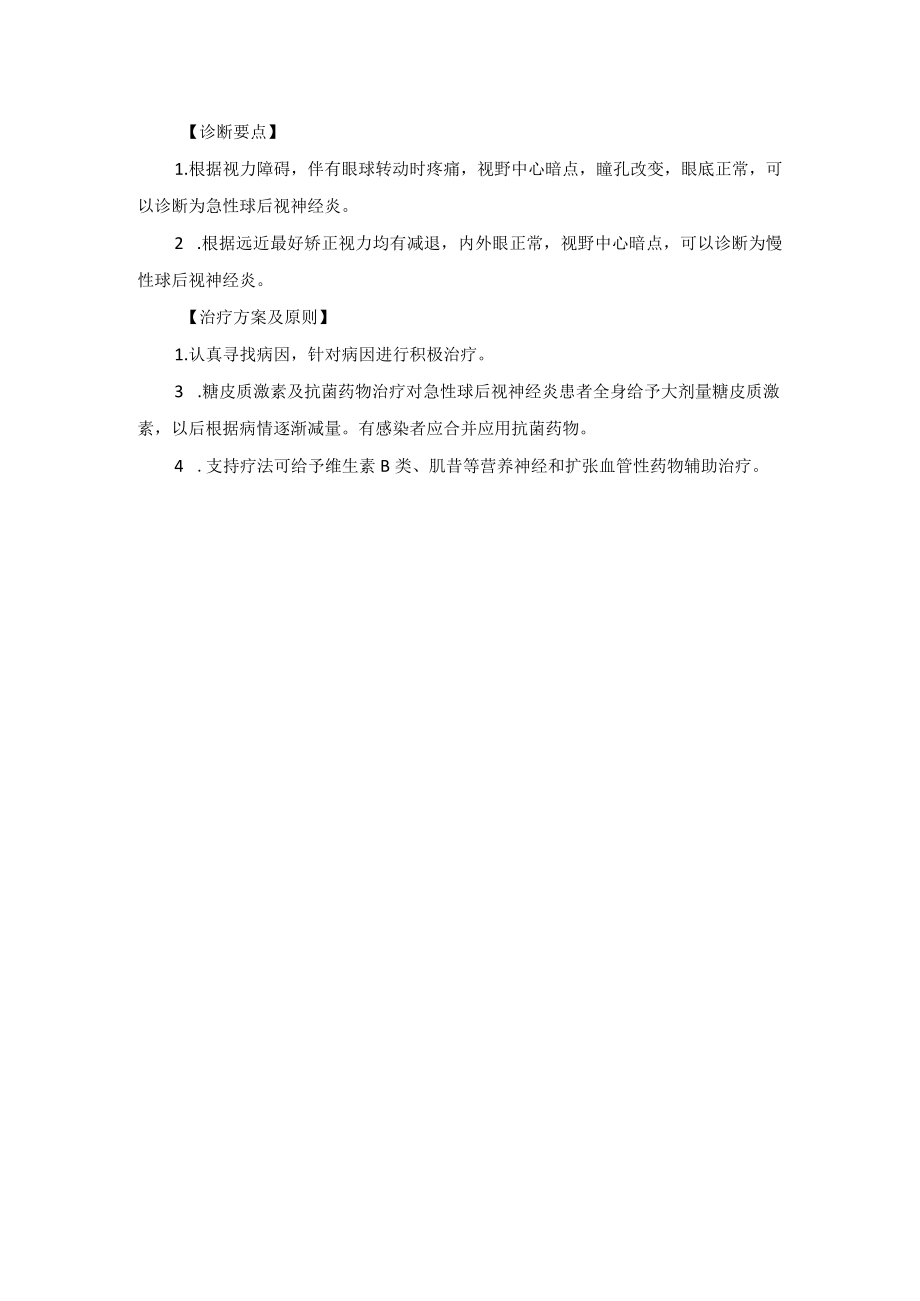 【诊断要点】

1.根据视力障碍，伴有眼球转动时疼痛，视野中心暗点，瞳孔改变，眼底正常，可以诊断为急性球后视神经炎。

2 .根据远近最好矫正视力均有减退，内外眼正常，视野中心暗点，可以诊断为慢性球后视神经炎。

【治疗方案及原则】

1.认真寻找病因，针对病因进行积极治疗。

3 .糖皮质激素及抗菌药物治疗对急性球后视神经炎患者全身给予大剂量糖皮质激素，以后根据病情逐渐减量。有感染者应合并应用抗菌药物。

4 . 支持疗法可给予维生素 B 类、肌昔等营养神经和扩张血管性药物辅助治疗。